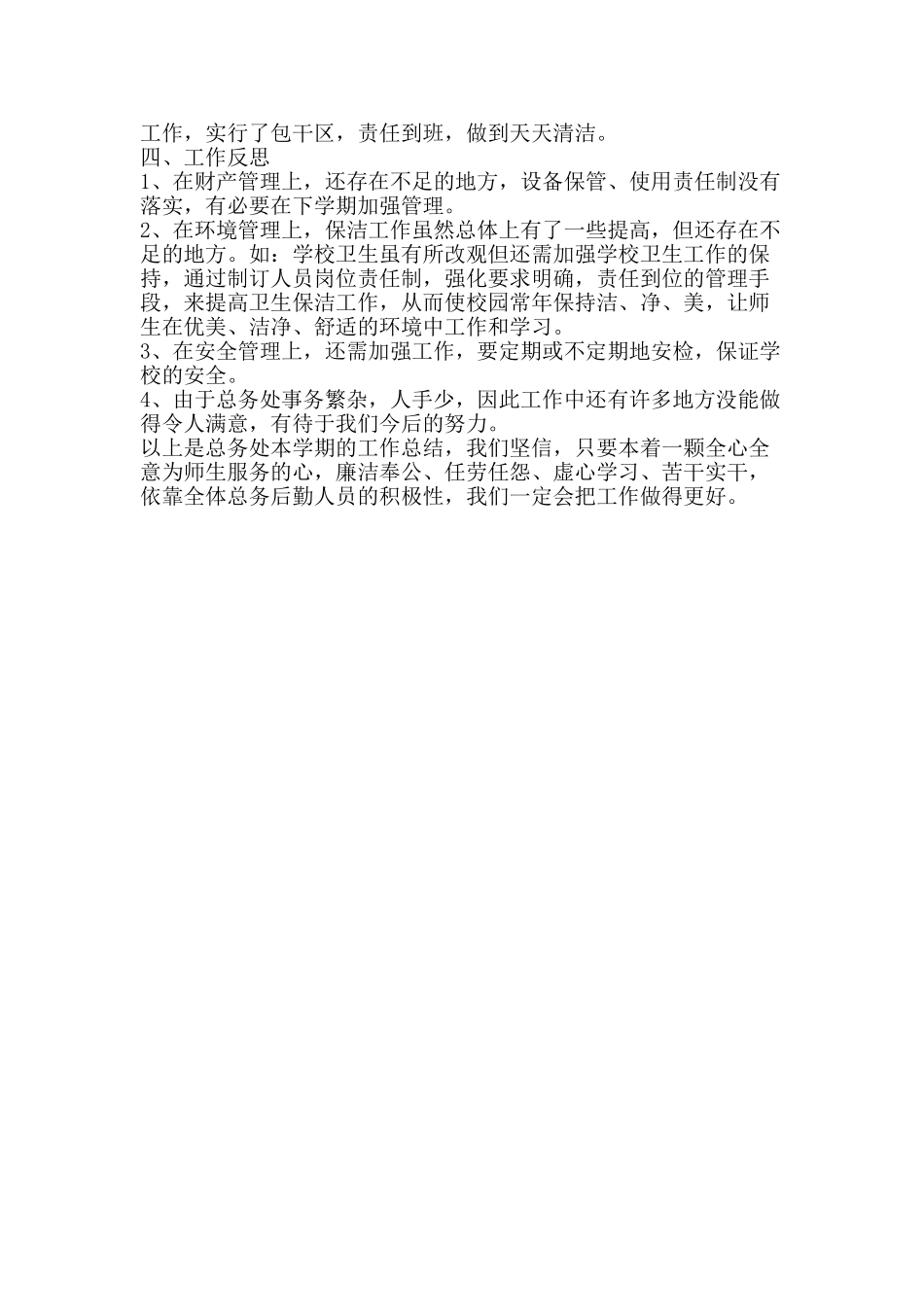 工作，实行了包干区，责任到班，做到天天清洁。
四、工作反思
1、在财产管理上，还存在不足的地方，设备保管、使用责任制没有落实，有必要在下学期加强管理。
2、在环境管理上，保洁工作虽然总体上有了一些提高，但还存在不足的地方。如：学校卫生虽有所改观但还需加强学校卫生工作的保持，通过制订人员岗位责任制，强化要求明确，责任到位的管理手段，来提高卫生保洁工作，从而使校园常年保持洁、净、美，让师生在优美、洁净、舒适的环境中工作和学习。
3、在安全管理上，还需加强工作，要定期或不定期地安检，保证学校的安全。
4、由于总务处事务繁杂，人手少，因此工作中还有许多地方没能做得令人满意，有待于我们今后的努力。
以上是总务处本学期的工作总结，我们坚信，只要本着一颗全心全意为师生服务的心，廉洁奉公、任劳任怨、虚心学习、苦干实干，依靠全体总务后勤人员的积极性，我们一定会把工作做得更好。